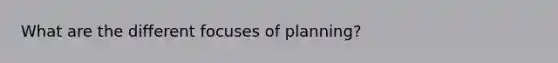 What are the different focuses of planning?